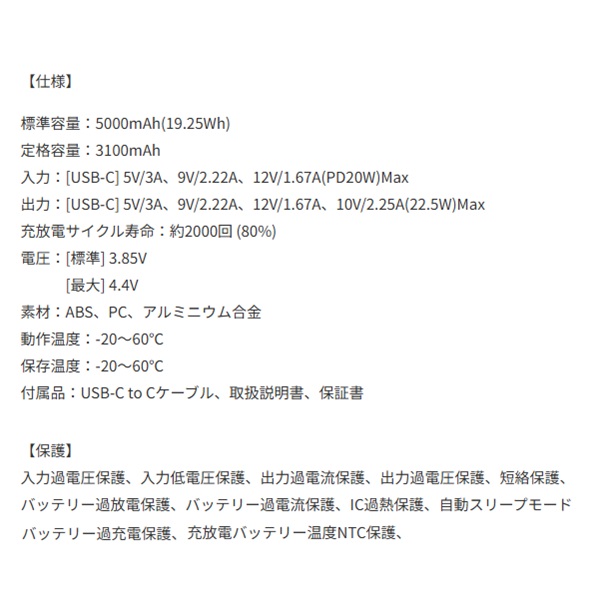 【仕様】

標準容量：5000mAh(19.25Wh)
定格容量：3100mAh
入力：[USB-C] 5V/3A、9V/2.22A、12V/1.67A(PD20W)Max
出力：[USB-C] 5V/3A、9V/2.22A、12V/1.67A、10V/2.25A(22.5W)Max
充放電サイクル寿命：約2000回 (80%)
電圧：[標準] 3.85V
[最大] 4.4V
素材：ABS、PC、アルミニウム合金
動作温度：-20～60℃
保存温度：-20～60℃
付属品：USB-C to Cケーブル、取扱説明書、保証書

【保護】
入力過電圧保護、入力低電圧保護、出力過電流保護、出力過電圧保護、短絡保護、
バッテリー過放電保護、バッテリー過電流保護、IC過熱保護、自動スリープモード
バッテリー過充電保護、充放電バッテリー温度NTC保護、